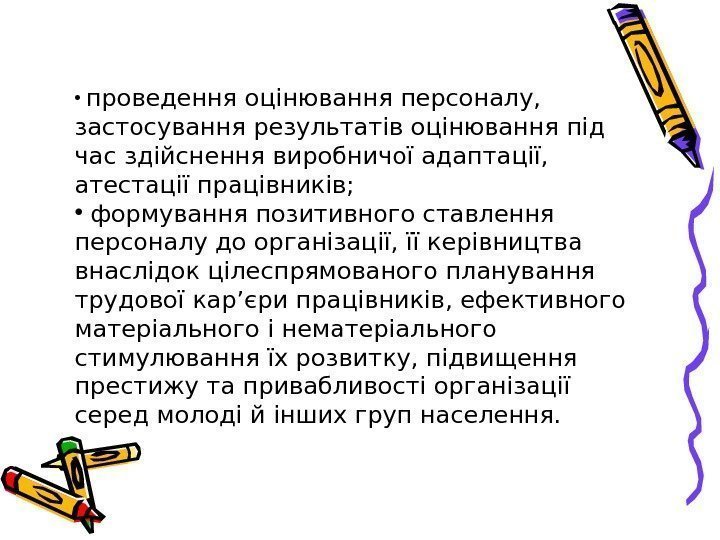 • проведення оцінювання персоналу, застосування результатів оцінювання під час здійснення виробничої адаптації, атестації працівників;
• формування позитивного ставлення персоналу до організації, її керівництва внаслідок цілеспрямованого планування трудової кар’єри працівників, ефективного матеріального і нематеріального стимулювання їх розвитку, підвищення престижу та привабливості організації серед молоді й інших груп населення.